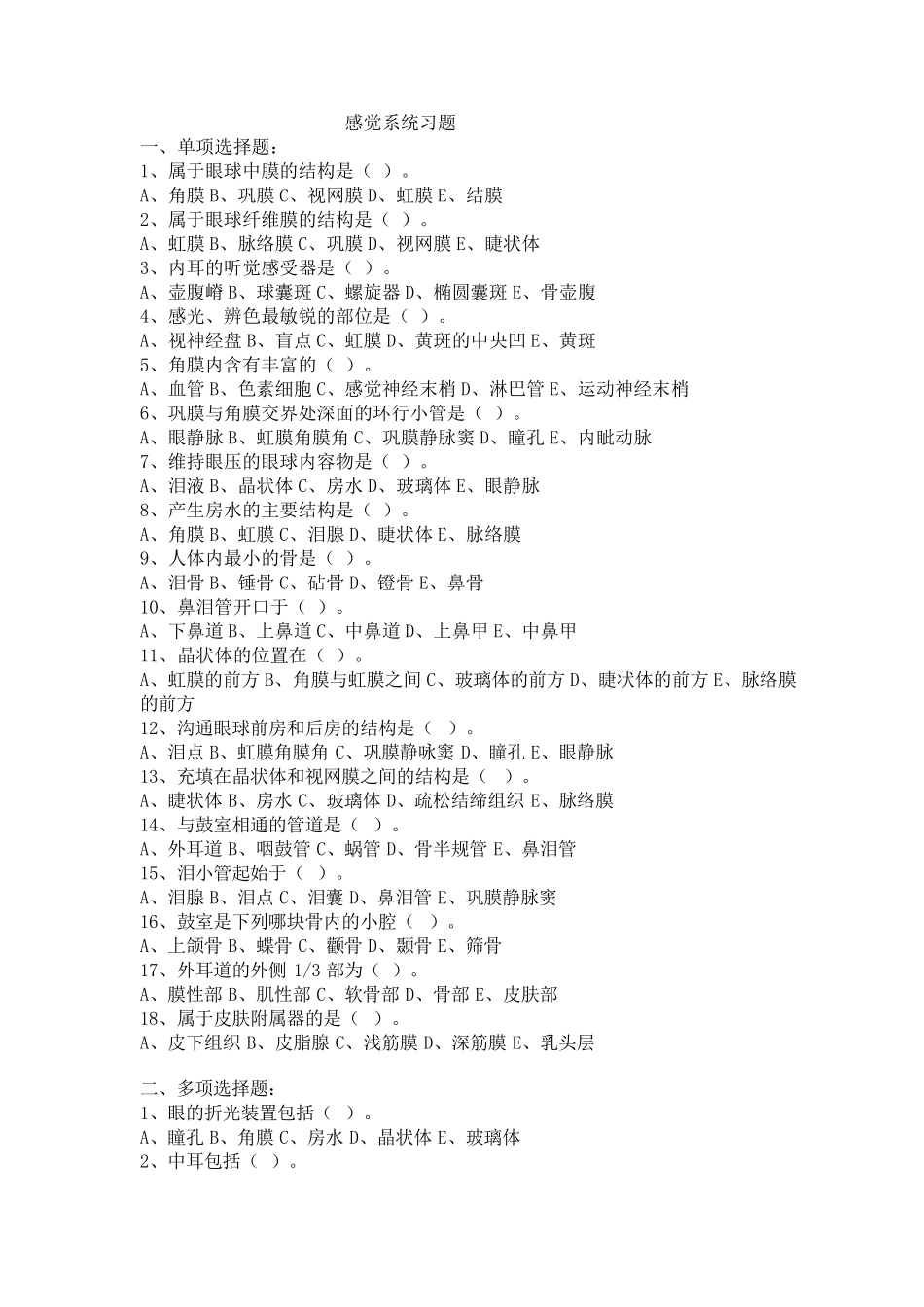 感觉系统习题
一、单项选择题:
1、属于眼球中膜的结构是（ ）。
A、角膜 B、巩膜 C、视网膜 D、虹膜 E、结膜
2、属于眼球纤维膜的结构是（ ）。
A、虹膜 B、脉络膜 C、巩膜 D、视网膜 E、睫状体
3、内耳的听觉感受器是（ ）。
A、壶腹嵴 B、球囊斑 C、螺旋器 D、椭圆囊斑 E、骨壶腹
4、感光、辨色最敏锐的部位是（ ）。
A、视神经盘 B、盲点 C、虹膜 D、黄斑的中央凹 E、黄斑
5、角膜内含有丰富的（ ）。
A、血管 B、色素细胞 C、感觉神经末梢 D、淋巴管 E、运动神经末梢
6、巩膜与角膜交界处深面的环行小管是（ ）。
A、眼静脉 B、虹膜角膜角 C、巩膜静脉窦 D、瞳孔 E、内眦动脉
7、维持眼压的眼球内容物是（ ）。
A、泪液 B、晶状体 C、房水 D、玻璃体 E、眼静脉
8、产生房水的主要结构是（ ）。
A、角膜 B、虹膜 C、泪腺 D、睫状体 E、脉络膜
9、人体内最小的骨是（ ）。
A、泪骨 B、锤骨 C、砧骨 D、镫骨 E、鼻骨
10、鼻泪管开口于（ ）。
A、下鼻道 B、上鼻道 C、中鼻道 D、上鼻甲 E、中鼻甲
11、晶状体的位置在（ ）。
A、虹膜的前方 B、角膜与虹膜之间 C、玻璃体的前方 D、睫状体的前方 E、脉络膜的前方
12、沟通眼球前房和后房的结构是（ ）。
A、泪点 B、虹膜角膜角 C、巩膜静咏窦 D、瞳孔 E、眼静脉
13、充填在晶状体和视网膜之间的结构是（ ）。
A、睫状体 B、房水 C、玻璃体 D、疏松结缔组织 E、脉络膜
14、与鼓室相通的管道是（ ）。
A、外耳道 B、咽鼓管 C、蜗管 D、骨半规管 E、鼻泪管
15、泪小管起始于（ ）。
A、泪腺 B、泪点 C、泪囊 D、鼻泪管 E、巩膜静脉窦
16、鼓室是下列哪块骨内的小腔（ ）。
A、上颌骨 B、蝶骨 C、颧骨 D、颞骨 E、筛骨
17、外耳道的外侧 1/3 部为（ ）。
A、膜性部 B、肌性部 C、软骨部 D、骨部 E、皮肤部
18、属于皮肤附属器的是（ ）。
A、皮下组织 B、皮脂腺 C、浅筋膜 D、深筋膜 E、乳头层

二、多项选择题:
1、眼的折光装置包括（ ）。
A、瞳孔 B、角膜 C、房水 D、晶状体 E、玻璃体
2、中耳包括（ ）。